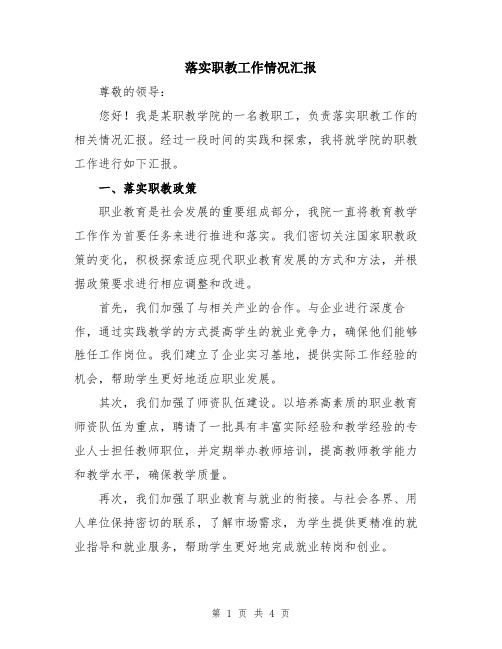 落实职教工作情况汇报

尊敬的领导：

您好！我是某职教学院的一名教职工，负责落实职教工作的相关情况汇报。经过一段时间的实践和探索，我将就学院的职教工作进行如下汇报。

一、落实职教政策

职业教育是社会发展的重要组成部分，我院一直将教育教学工作作为首要任务来进行推进和落实。我们密切关注国家职教政策的变化，积极探索适应现代职业教育发展的方式和方法，并根据政策要求进行相应调整和改进。

首先，我们加强了与相关产业的合作。与企业进行深度合作，通过实践教学的方式提高学生的就业竞争力，确保他们能够胜任工作岗位。我们建立了企业实习基地，提供实际工作经验的机会，帮助学生更好地适应职业发展。

其次，我们加强了师资队伍建设。以培养高素质的职业教育师资队伍为重点，聘请了一批具有丰富实际经验和教学经验的专业人士担任教师职位，并定期举办教师培训，提高教师教学能力和教学水平，确保教学质量。

再次，我们加强了职业教育与就业的衔接。与社会各界、用人单位保持密切的联系，了解市场需求，为学生提供更精准的就业指导和就业服务，帮助学生更好地完成就业转岗和创业。

第 1 页 共 4 页